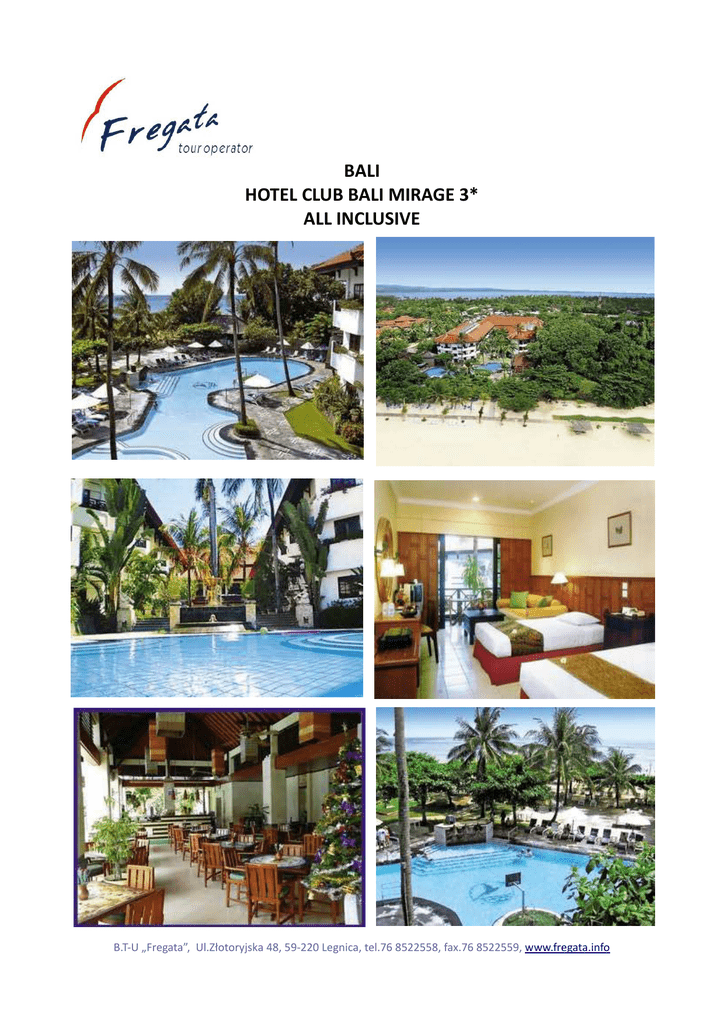 Fregata
tour operator

BALI
HOTEL CLUB BALI MIRAGE 3*
ALL INCLUSIVE

B.T-U „Fregata", Ul.Złotoryjska 48, 59-220 Legnica, tel.76 8522558, fax.76 8522559, www.fregata.info